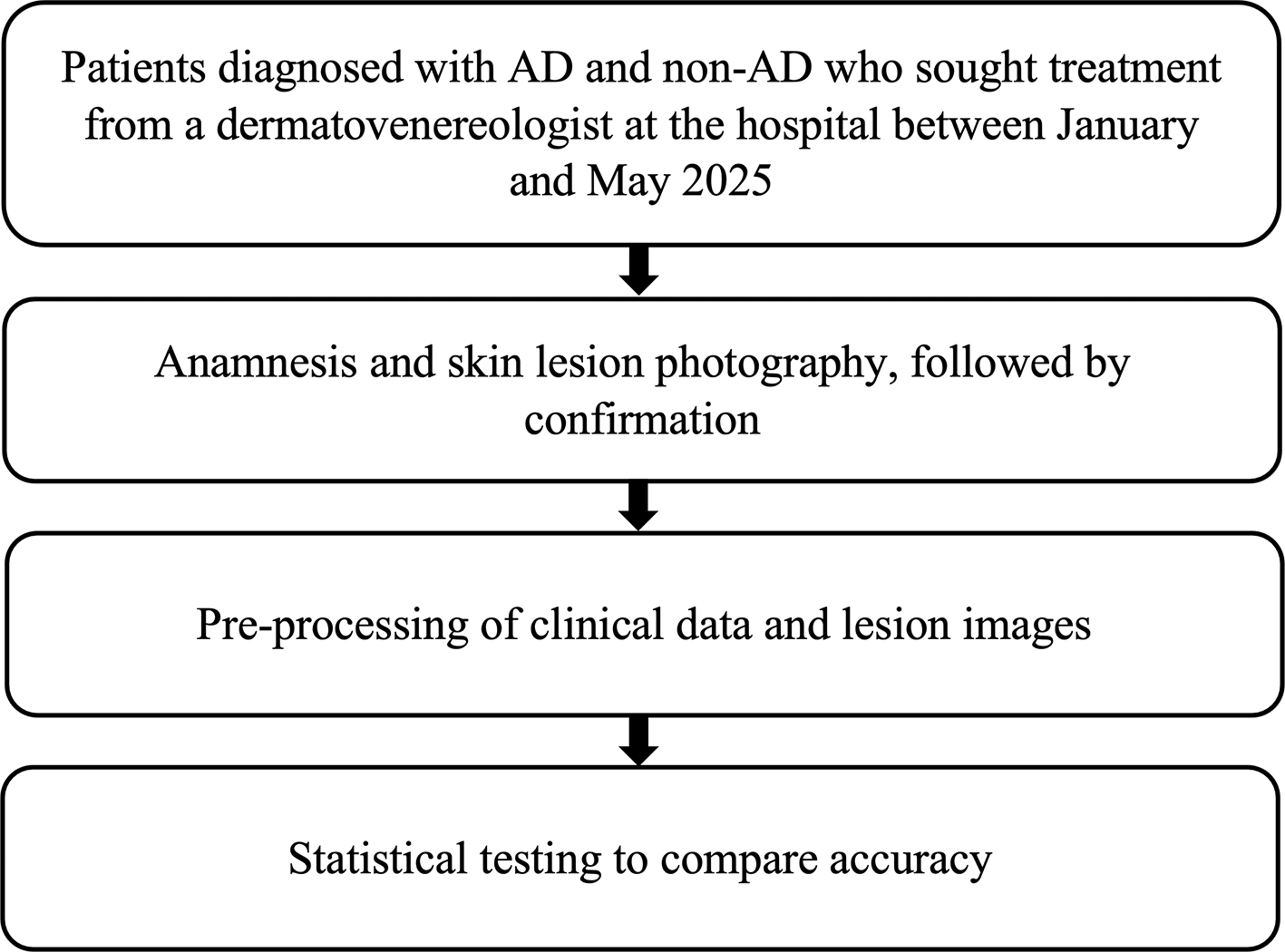 Patients diagnosed with AD and non-AD who sought treatment from a dermatovenereologist at the hospital between January and May 2025

Anamnesis and skin lesion photography, followed by confirmation

Pre-processing of clinical data and lesion images

Statistical testing to compare accuracy